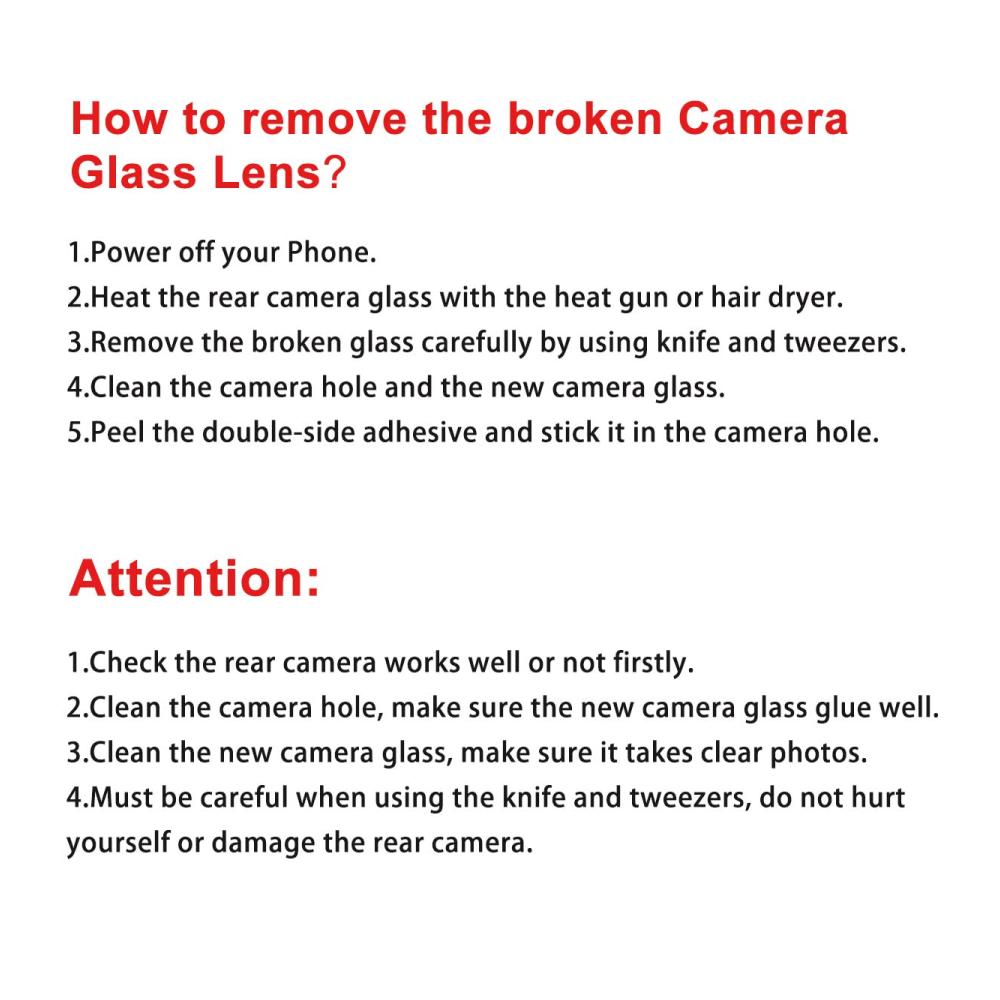 How to remove the broken Camera Glass Lens?

1.Power off your Phone.
2.Heat the rear camera glass with the heat gun or hair dryer.
3.Remove the broken glass carefully by using knife and tweezers.
4.Clean the camera hole and the new camera glass.
5.Peel the double-side adhesive and stick it in the camera hole.

Attention:

1.Check the rear camera works well or not firstly.
2.Clean the camera hole, make sure the new camera glass glue well.
3.Clean the new camera glass, make sure it takes clear photos.
4.Must be careful when using the knife and tweezers, do not hurt yourself or damage the rear camera.